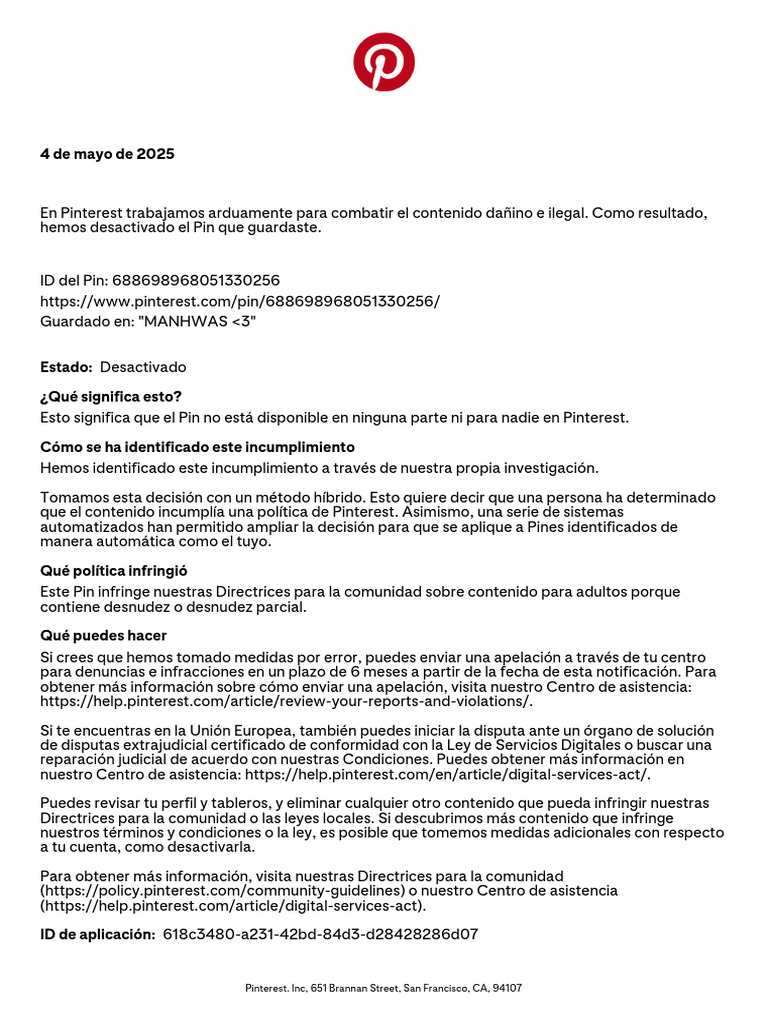 4 de mayo de 2025

En Pinterest trabajamos arduamente para combatir el contenido dañino e ilegal. Como resultado, hemos desactivado el Pin que guardaste.

ID del Pin: 688698968051330256
https://www.pinterest.com/pin/688698968051330256/
Guardado en: "MANHWAS <3"

Estado: Desactivado

¿Qué significa esto?
Esto significa que el Pin no está disponible en ninguna parte ni para nadie en Pinterest.

Cómo se ha identificado este incumplimiento
Hemos identificado este incumplimiento a través de nuestra propia investigación.

Tomamos esta decisión con un método híbrido. Esto quiere decir que una persona ha determinado que el contenido incumplía una política de Pinterest. Asimismo, una serie de sistemas automatizados han permitido ampliar la decisión para que se aplique a Pines identificados de manera automática como el tuyo.

Qué política infringió
Este Pin infringe nuestras Directrices para la comunidad sobre contenido para adultos porque contiene desnudez o desnudez parcial.

Qué puedes hacer
Si crees que hemos tomado medidas por error, puedes enviar una apelación a través de tu centro para denuncias e infracciones en un plazo de 6 meses a partir de la fecha de esta notificación. Para obtener más información sobre cómo enviar una apelación, visita nuestro Centro de asistencia: https://help.pinterest.com/article/review-your-reports-and-violations/.

Si te encuentras en la Unión Europea, también puedes iniciar la disputa ante un órgano de solución de disputas extrajudicial certificado de conformidad con la Ley de Servicios Digitales o buscar una reparación judicial de acuerdo con nuestras Condiciones. Puedes obtener más información en nuestro Centro de asistencia: https://help.pinterest.com/en/article/digital-services-act/.

Puedes revisar tu perfil y tableros, y eliminar cualquier otro contenido que pueda infringir nuestras Directrices para la comunidad o las leyes locales. Si descubrimos más contenido que infringe nuestros términos y condiciones o la ley, es posible que tomemos medidas adicionales con respecto a tu cuenta, como desactivarla.

Para obtener más información, visita nuestras Directrices para la comunidad (https://policy.pinterest.com/community-guidelines) o nuestro Centro de asistencia (https://help.pinterest.com/article/digital-services-act).

ID de aplicación: 618c3480-a231-42bd-84d3-d28428286d07

Pinterest. Inc, 651 Brannan Street, San Francisco, CA, 94107